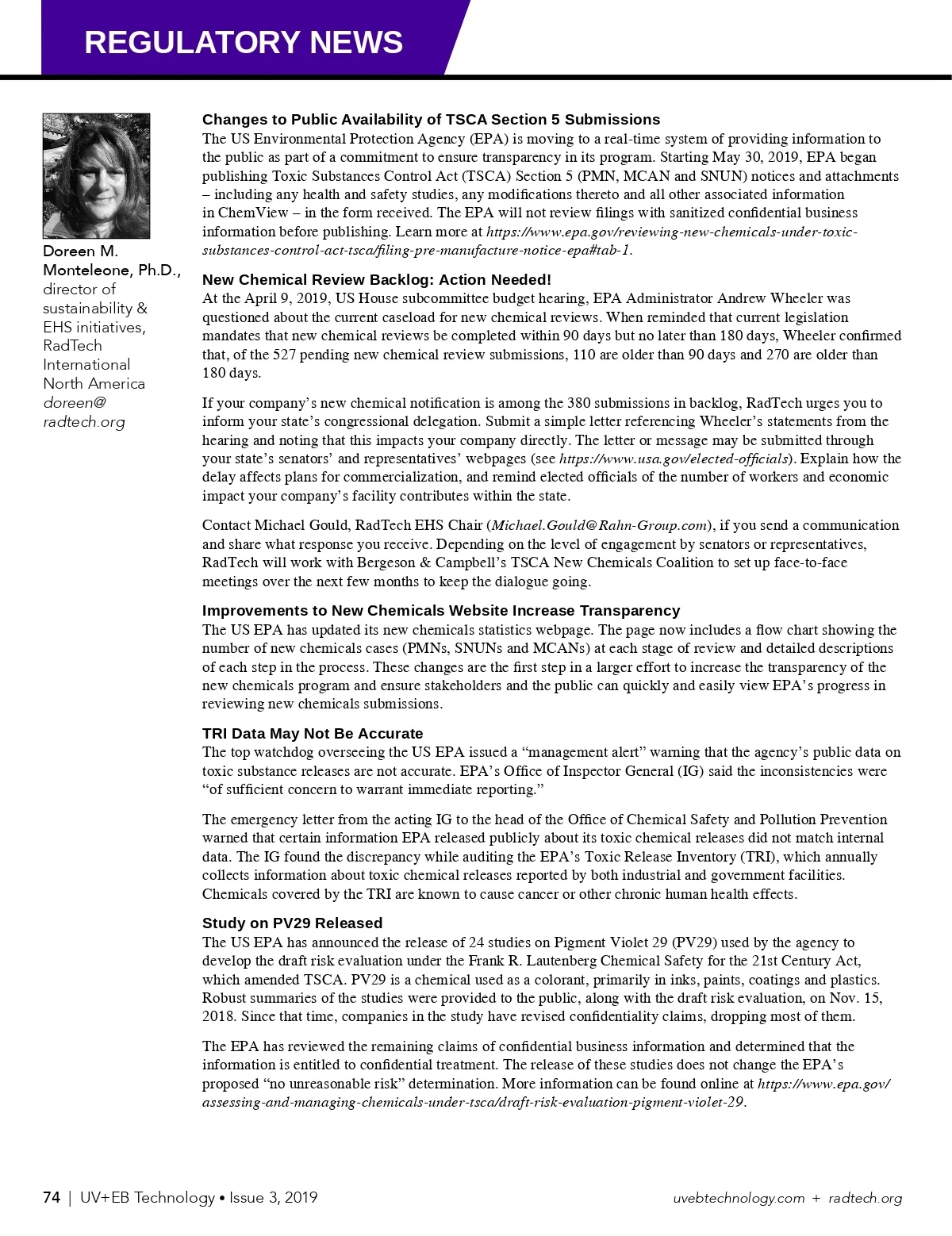 REGULATORY NEWS

Doreen M. Monteleone, Ph.D., director of sustainability & EHS initiatives, RadTech International North America
doreen@radtech.org

Changes to Public Availability of TSCA Section 5 Submissions
The US Environmental Protection Agency (EPA) is moving to a real-time system of providing information to the public as part of a commitment to ensure transparency in its program. Starting May 30, 2019, EPA began publishing Toxic Substances Control Act (TSCA) Section 5 (PMN, MCAN and SNUN) notices and attachments – including any health and safety studies, any modifications thereto and all other associated information in ChemView – in the form received. The EPA will not review filings with sanitized confidential business information before publishing. Learn more at https://www.epa.gov/reviewing-new-chemicals-under-toxic-substances-control-act-tsca/filing-pre-manufacture-notice-epa#tab-1.

New Chemical Review Backlog: Action Needed!
At the April 9, 2019, US House subcommittee budget hearing, EPA Administrator Andrew Wheeler was questioned about the current caseload for new chemical reviews. When reminded that current legislation mandates that new chemical reviews be completed within 90 days but no later than 180 days, Wheeler confirmed that, of the 527 pending new chemical review submissions, 110 are older than 90 days and 270 are older than 180 days.

If your company's new chemical notification is among the 380 submissions in backlog, RadTech urges you to inform your state's congressional delegation. Submit a simple letter referencing Wheeler's statements from the hearing and noting that this impacts your company directly. The letter or message may be submitted through your state's senators' and representatives' webpages (see https://www.usa.gov/elected-officials). Explain how the delay affects plans for commercialization, and remind elected officials of the number of workers and economic impact your company's facility contributes within the state.

Contact Michael Gould, RadTech EHS Chair (Michael.Gould@Rahn-Group.com), if you send a communication and share what response you receive. Depending on the level of engagement by senators or representatives, RadTech will work with Bergeson & Campbell's TSCA New Chemicals Coalition to set up face-to-face meetings over the next few months to keep the dialogue going.

Improvements to New Chemicals Website Increase Transparency
The US EPA has updated its new chemicals statistics webpage. The page now includes a flow chart showing the number of new chemicals cases (PMNs, SNUNs and MCANs) at each stage of review and detailed descriptions of each step in the process. These changes are the first step in a larger effort to increase the transparency of the new chemicals program and ensure stakeholders and the public can quickly and easily view EPA's progress in reviewing new chemicals submissions.

TRI Data May Not Be Accurate
The top watchdog overseeing the US EPA issued a "management alert" warning that the agency's public data on toxic substance releases are not accurate. EPA's Office of Inspector General (IG) said the inconsistencies were "of sufficient concern to warrant immediate reporting."

The emergency letter from the acting IG to the head of the Office of Chemical Safety and Pollution Prevention warned that certain information EPA released publicly about its toxic chemical releases did not match internal data. The IG found the discrepancy while auditing the EPA's Toxic Release Inventory (TRI), which annually collects information about toxic chemical releases reported by both industrial and government facilities. Chemicals covered by the TRI are known to cause cancer or other chronic human health effects.

Study on PV29 Released
The US EPA has announced the release of 24 studies on Pigment Violet 29 (PV29) used by the agency to develop the draft risk evaluation under the Frank R. Lautenberg Chemical Safety for the 21st Century Act, which amended TSCA. PV29 is a chemical used as a colorant, primarily in inks, paints, coatings and plastics. Robust summaries of the studies were provided to the public, along with the draft risk evaluation, on Nov. 15, 2018. Since that time, companies in the study have revised confidentiality claims, dropping most of them.

The EPA has reviewed the remaining claims of confidential business information and determined that the information is entitled to confidential treatment. The release of these studies does not change the EPA's proposed "no unreasonable risk" determination. More information can be found online at https://www.epa.gov/assessing-and-managing-chemicals-under-tsca/draft-risk-evaluation-pigment-violet-29.

74 | UV+EB Technology • Issue 3, 2019

uvebtechnology.com + radtech.org